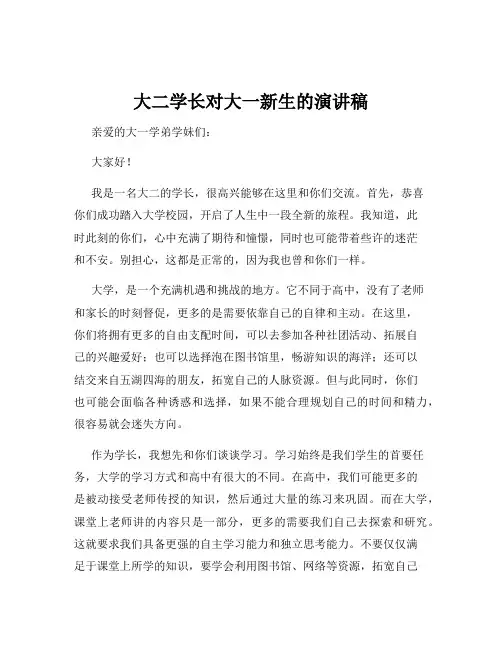 大二学长对大一新生的演讲稿

亲爱的大一学弟学妹们：

大家好！

我是一名大二的学长，很高兴能够在这里和你们交流。首先，恭喜你们成功踏入大学校园，开启了人生中一段全新的旅程。我知道，此时此刻的你们，心中充满了期待和憧憬，同时也可能带着些许的迷茫和不安。别担心，这都是正常的，因为我也曾和你们一样。

大学，是一个充满机遇和挑战的地方。它不同于高中，没有了老师和家长的时刻督促，更多的是需要依靠自己的自律和主动。在这里，你们将拥有更多的自由支配时间，可以去参加各种社团活动、拓展自己的兴趣爱好；也可以选择泡在图书馆里，畅游知识的海洋；还可以结交来自五湖四海的朋友，拓宽自己的人脉资源。但与此同时，你们也可能会面临各种诱惑和选择，如果不能合理规划自己的时间和精力，很容易就会迷失方向。

作为学长，我想先和你们谈谈学习。学习始终是我们学生的首要任务，大学的学习方式和高中有很大的不同。在高中，我们可能更多的是被动接受老师传授的知识，然后通过大量的练习来巩固。而在大学，课堂上老师讲的内容只是一部分，更多的需要我们自己去探索和研究。这就要求我们具备更强的自主学习能力和独立思考能力。不要仅仅满足于课堂上所学的知识，要学会利用图书馆、网络等资源，拓宽自己